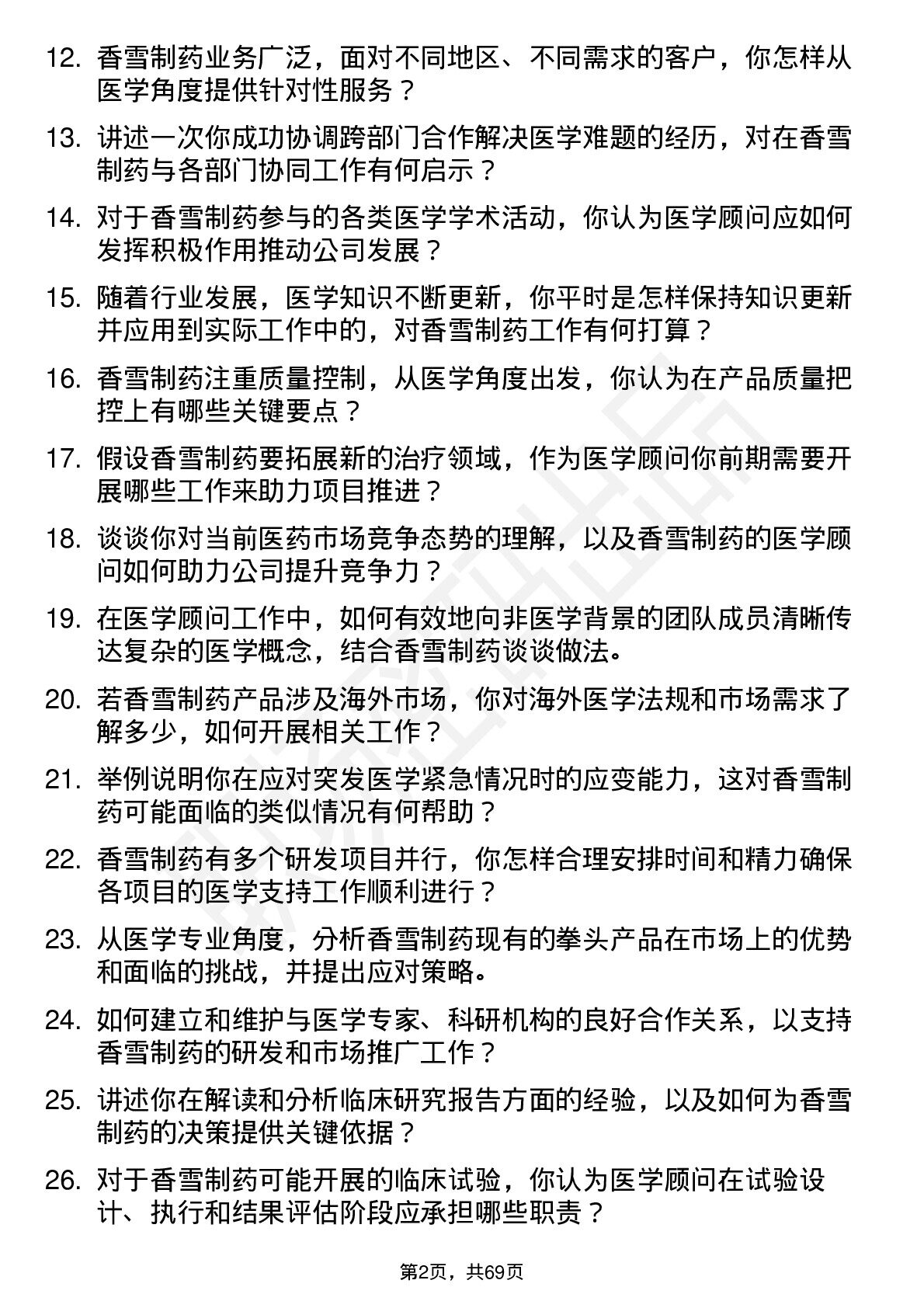 12. 香雪制药业务广泛，面对不同地区、不同需求的客户，你怎样从医学角度提供针对性服务？

13. 讲述一次你成功协调跨部门合作解决医学难题的经历，对在香雪制药与各部门协同工作有何启示？

14. 对于香雪制药参与的各类医学学术活动，你认为医学顾问应如何发挥积极作用推动公司发展？

15. 随着行业发展，医学知识不断更新，你平时是怎样保持知识更新并应用到实际工作中的，对香雪制药工作有何打算？

16. 香雪制药注重质量控制，从医学角度出发，你认为在产品质量把控上有哪些关键要点？

17. 假设香雪制药要拓展新的治疗领域，作为医学顾问你前期需要开展哪些工作来助力项目推进？

18. 谈谈你对当前医药市场竞争态势的理解，以及香雪制药的医学顾问如何助力公司提升竞争力？

19. 在医学顾问工作中，如何有效地向非医学背景的团队成员清晰传达复杂的医学概念，结合香雪制药谈谈做法。

20. 若香雪制药产品涉及海外市场，你对海外医学法规和市场需求了解多少，如何开展相关工作？

21. 举例说明你在应对突发医学紧急情况时的应变能力，这对香雪制药可能面临的类似情况有何帮助？

22. 香雪制药有多个研发项目并行，你怎样合理安排时间和精力确保各项目的医学支持工作顺利进行？

23. 从医学专业角度，分析香雪制药现有的拳头产品在市场上的优势和面临的挑战，并提出应对策略。

24. 如何建立和维护与医学专家、科研机构的良好合作关系，以支持香雪制药的研发和市场推广工作？

25. 讲述你在解读和分析临床研究报告方面的经验，以及如何为香雪制药的决策提供关键依据？

26. 对于香雪制药可能开展的临床试验，你认为医学顾问在试验设计、执行和结果评估阶段应承担哪些职责？

第2页，共69页